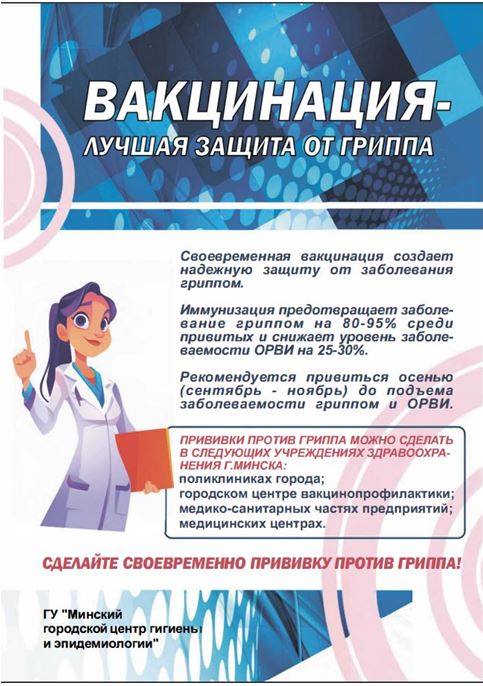 ВАКЦИНАЦИЯ-
ЛУЧШАЯ ЗАЩИТА ОТ ГРИППА

Своевременная вакцинация создает надежную защиту от заболевания гриппом.

Иммунизация предотвращает заболевание гриппом на 80-95% среди привитых и снижает уровень заболеваемости ОРВИ на 25-30%.

Рекомендуется привиться осенью (сентябрь - ноябрь) до подъема заболеваемости гриппом и ОРВИ.

ПРИВИВКИ ПРОТИВ ГРИППА МОЖНО СДЕЛАТЬ В СЛЕДУЮЩИХ УЧРЕЖДЕНИЯХ ЗДРАВООХРАНЕНИЯ Г.МИНСКА:
поликлиниках города;
городском центре вакцинопрофилактики;
медико-санитарных частях предприятий;
медицинских центрах.

СДЕЛАЙТЕ СВОЕВРЕМЕННО ПРИВИВКУ ПРОТИВ ГРИППА!

ГУ "Минский
городской центр гигиены
и эпидемиологии"